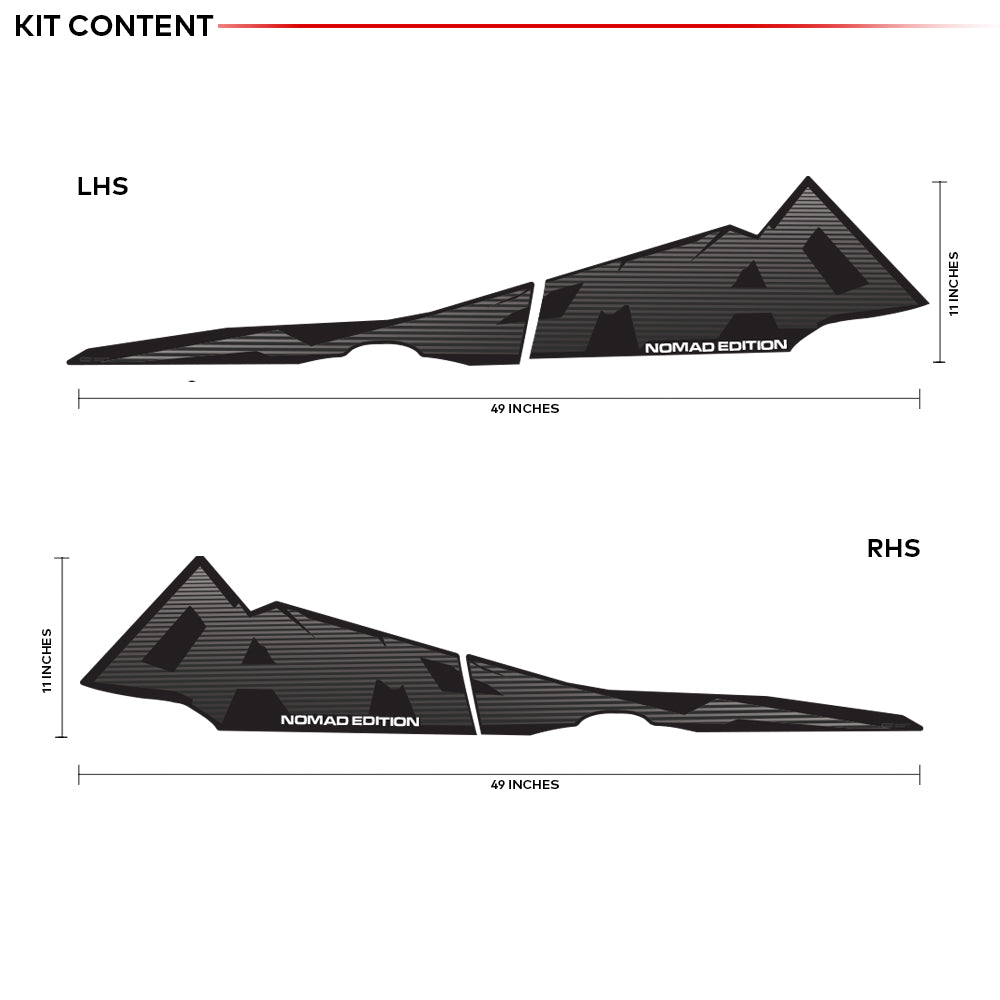 KIT CONTENT

LHS

NOMAD EDITION

11 INCHES

49 INCHES

RHS

11 INCHES

NOMAD EDITION

49 INCHES